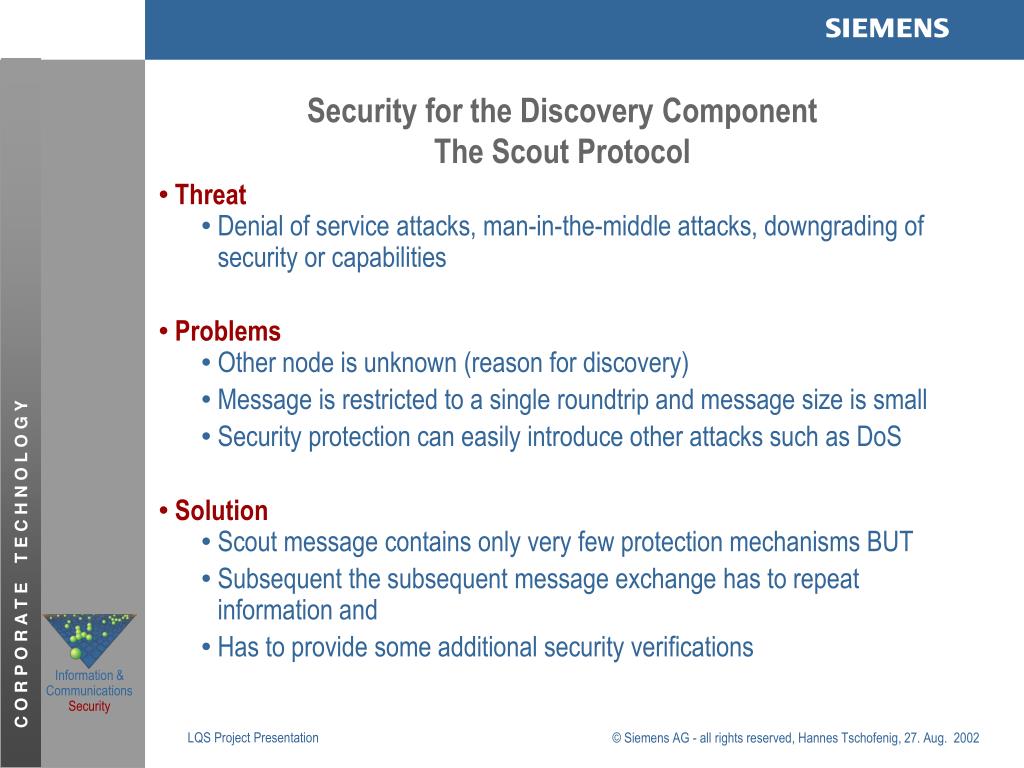 SIEMENS

CORPORATE TECHNOLOGY

Security for the Discovery Component
The Scout Protocol

• Threat
• Denial of service attacks, man-in-the-middle attacks, downgrading of security or capabilities

• Problems
• Other node is unknown (reason for discovery)
• Message is restricted to a single roundtrip and message size is small
• Security protection can easily introduce other attacks such as DoS

• Solution
• Scout message contains only very few protection mechanisms BUT
• Subsequent the subsequent message exchange has to repeat information and
• Has to provide some additional security verifications

Information & Communications Security

LQS Project Presentation

© Siemens AG - all rights reserved, Hannes Tschofenig, 27. Aug. 2002